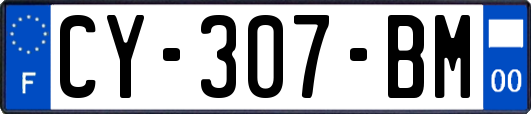 F

CY-307-BM

00